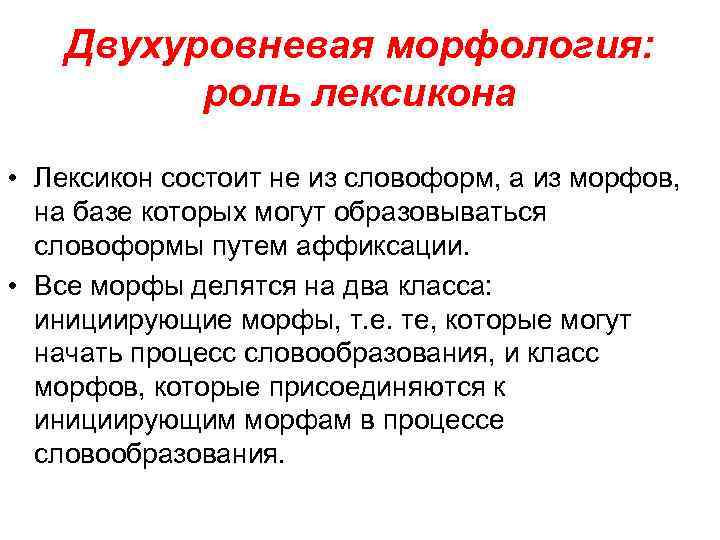 Двухуровневая морфология: роль лексикона

• Лексикон состоит не из словоформ, а из морфов, на базе которых могут образовываться словоформы путем аффиксации.

• Все морфы делятся на два класса: инициирующие морфы, т.е. те, которые могут начать процесс словообразования, и класс морфов, которые присоединяются к инициирующим морфам в процессе словообразования.